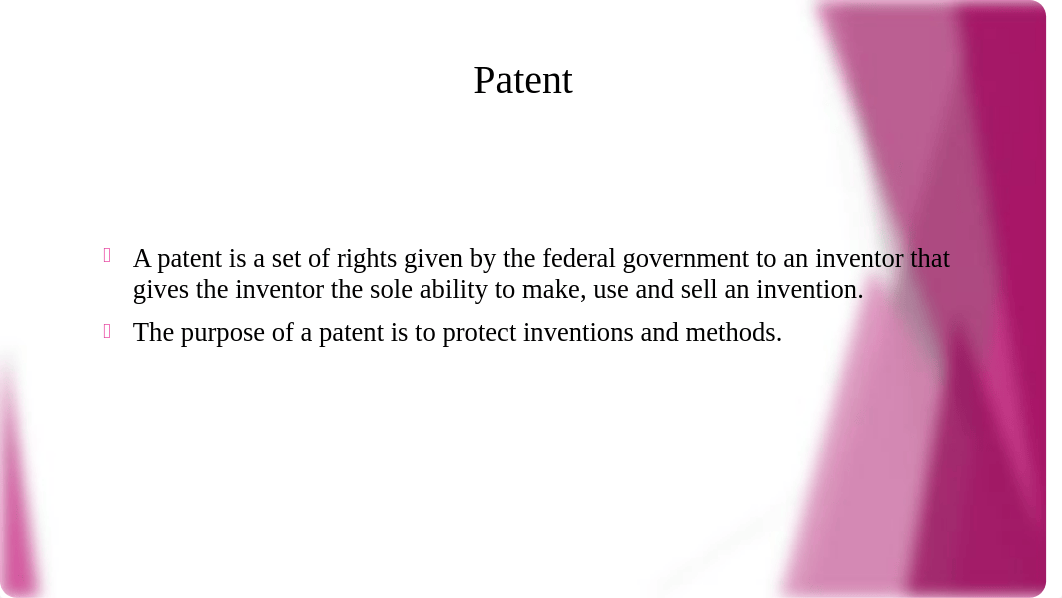 Patent

A patent is a set of rights given by the federal government to an inventor that gives the inventor the sole ability to make, use and sell an invention.

The purpose of a patent is to protect inventions and methods.